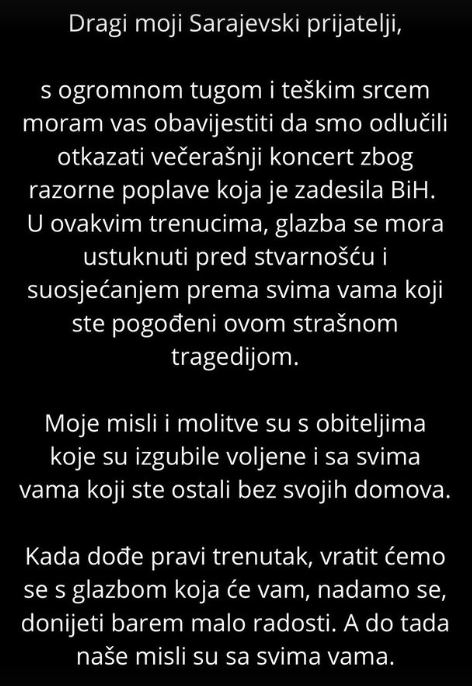 Dragi moji Sarajevski prijatelji,

s ogromnom tugom i teškim srcem moram vas obavijestiti da smo odlučili otkazati večerašnji koncert zbog razorne poplave koja je zadesila BiH. U ovakvim trenucima, glazba se mora ustuknuti pred stvarnošću i suosjećanjem prema svima vama koji ste pogođeni ovom strašnom tragedijom.

Moje misli i molitve su s obiteljima koje su izgubile voljene i sa svima vama koji ste ostali bez svojih domova.

Kada dođe pravi trenutak, vratit ćemo se s glazbom koja će vam, nadamo se, donijeti barem malo radosti. A do tada naše misli su sa svima vama.